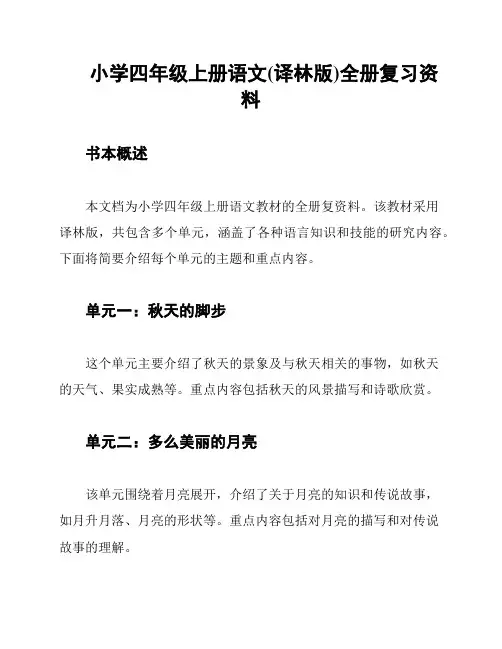 小学四年级上册语文(译林版)全册复习资料

书本概述

本文档为小学四年级上册语文教材的全册复资料。该教材采用译林版，共包含多个单元，涵盖了各种语言知识和技能的研究内容。下面将简要介绍每个单元的主题和重点内容。

单元一：秋天的脚步

这个单元主要介绍了秋天的景象及与秋天相关的事物，如秋天的天气、果实成熟等。重点内容包括秋天的风景描写和诗歌欣赏。

单元二：多么美丽的月亮

该单元围绕着月亮展开，介绍了关于月亮的知识和传说故事，如月升月落、月亮的形状等。重点内容包括对月亮的描写和对传说故事的理解。